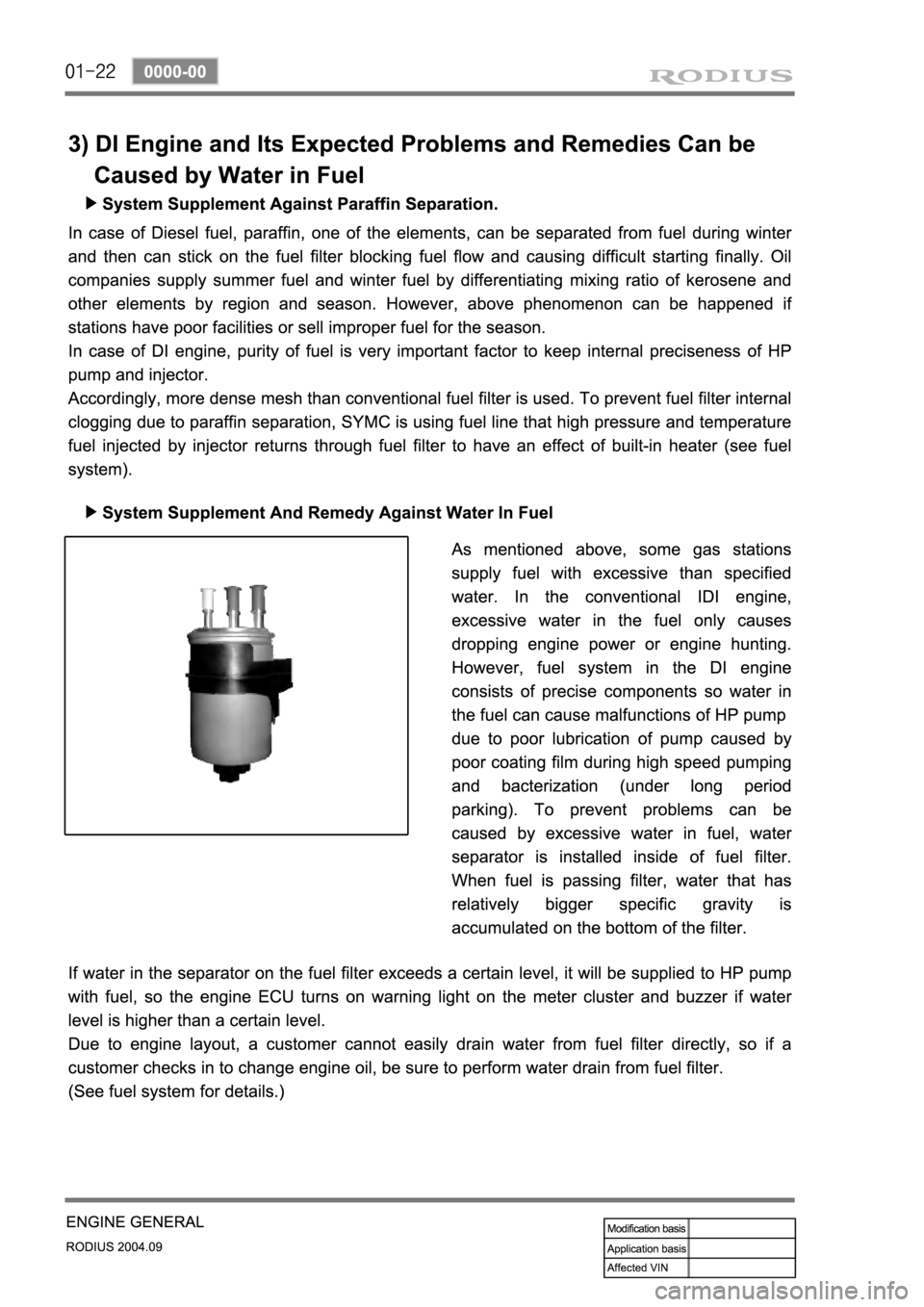 01-22 0000-00

RODIUS

3) DI Engine and Its Expected Problems and Remedies Can be Caused by Water in Fuel

▶ System Supplement Against Paraffin Separation.

In case of Diesel fuel, paraffin, one of the elements, can be separated from fuel during winter and then can stick on the fuel filter blocking fuel flow and causing difficult starting finally. Oil companies supply summer fuel and winter fuel by differentiating mixing ratio of kerosene and other elements by region and season. However, above phenomenon can be happened if stations have poor facilities or sell improper fuel for the season.
In case of DI engine, purity of fuel is very important factor to keep internal preciseness of HP pump and injector.
Accordingly, more dense mesh than conventional fuel filter is used. To prevent fuel filter internal clogging due to paraffin separation, SYMC is using fuel line that high pressure and temperature fuel injected by injector returns through fuel filter to have an effect of built-in heater (see fuel system).

▶ System Supplement And Remedy Against Water In Fuel

As mentioned above, some gas stations supply fuel with excessive than specified water. In the conventional IDI engine, excessive water in the fuel only causes dropping engine power or engine hunting. However, fuel system in the DI engine consists of precise components so water in the fuel can cause malfunctions of HP pump due to poor lubrication of pump caused by poor coating film during high speed pumping and bacterization (under long period parking). To prevent problems can be caused by excessive water in fuel, water separator is installed inside of fuel filter. When fuel is passing filter, water that has relatively bigger specific gravity is accumulated on the bottom of the filter.

If water in the separator on the fuel filter exceeds a certain level, it will be supplied to HP pump with fuel, so the engine ECU turns on warning light on the meter cluster and buzzer if water level is higher than a certain level.
Due to engine layout, a customer cannot easily drain water from fuel filter directly, so if a customer checks in to change engine oil, be sure to perform water drain from fuel filter.
(See fuel system for details.)

ENGINE GENERAL
RODIUS 2004.09

| Modification basis | |
|---|---|
| Application basis | |
| Affected VIN | |

carmanualsonline.info